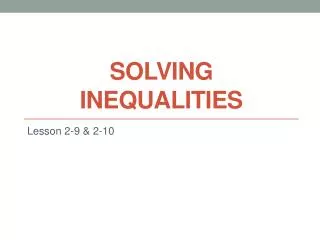 SOLVING INEQUALITIES

Lesson 2-9 & 2-10